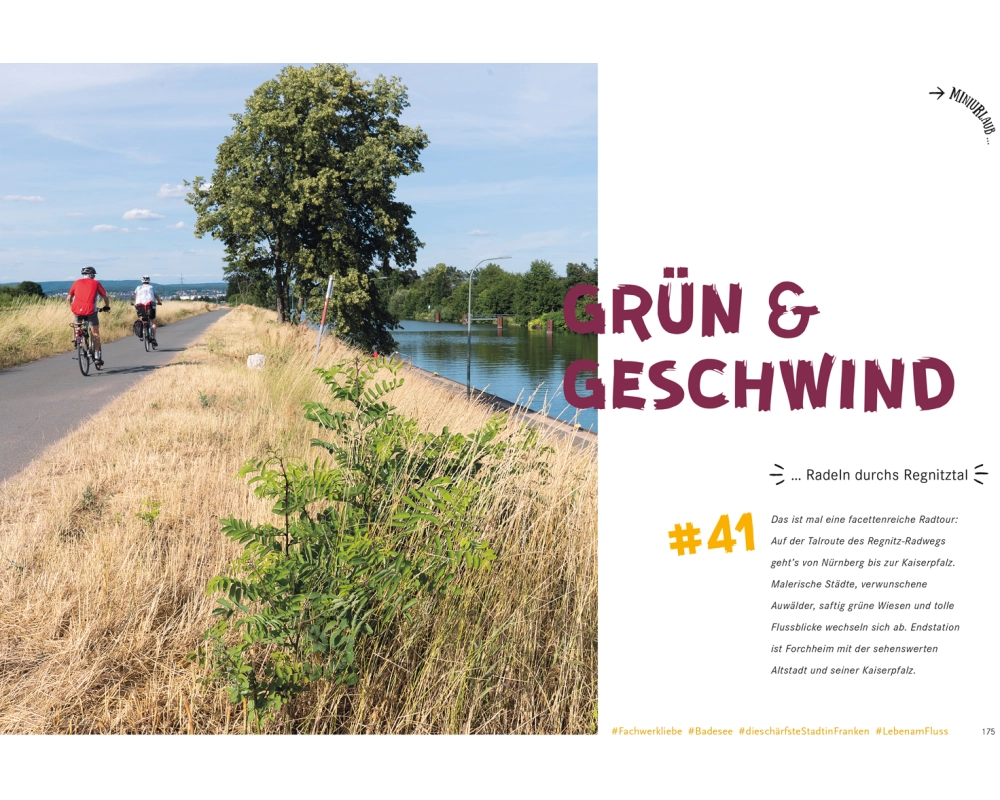 → MINIURLAUB ...

GRÜN & GESCHWIND

... Radeln durchs Regnitztal

#41

Das ist mal eine facettenreiche Radtour: Auf der Talroute des Regnitz-Radwegs geht's von Nürnberg bis zur Kaiserpfalz. Malerische Städte, verwunschene Auwälder, saftig grüne Wiesen und tolle Flussblicke wechseln sich ab. Endstation ist Forchheim mit der sehenswerten Altstadt und seiner Kaiserpfalz.

#Fachwerkliebe #Badesee #dieschärfsteStadtinFranken #LebenamFluss

175